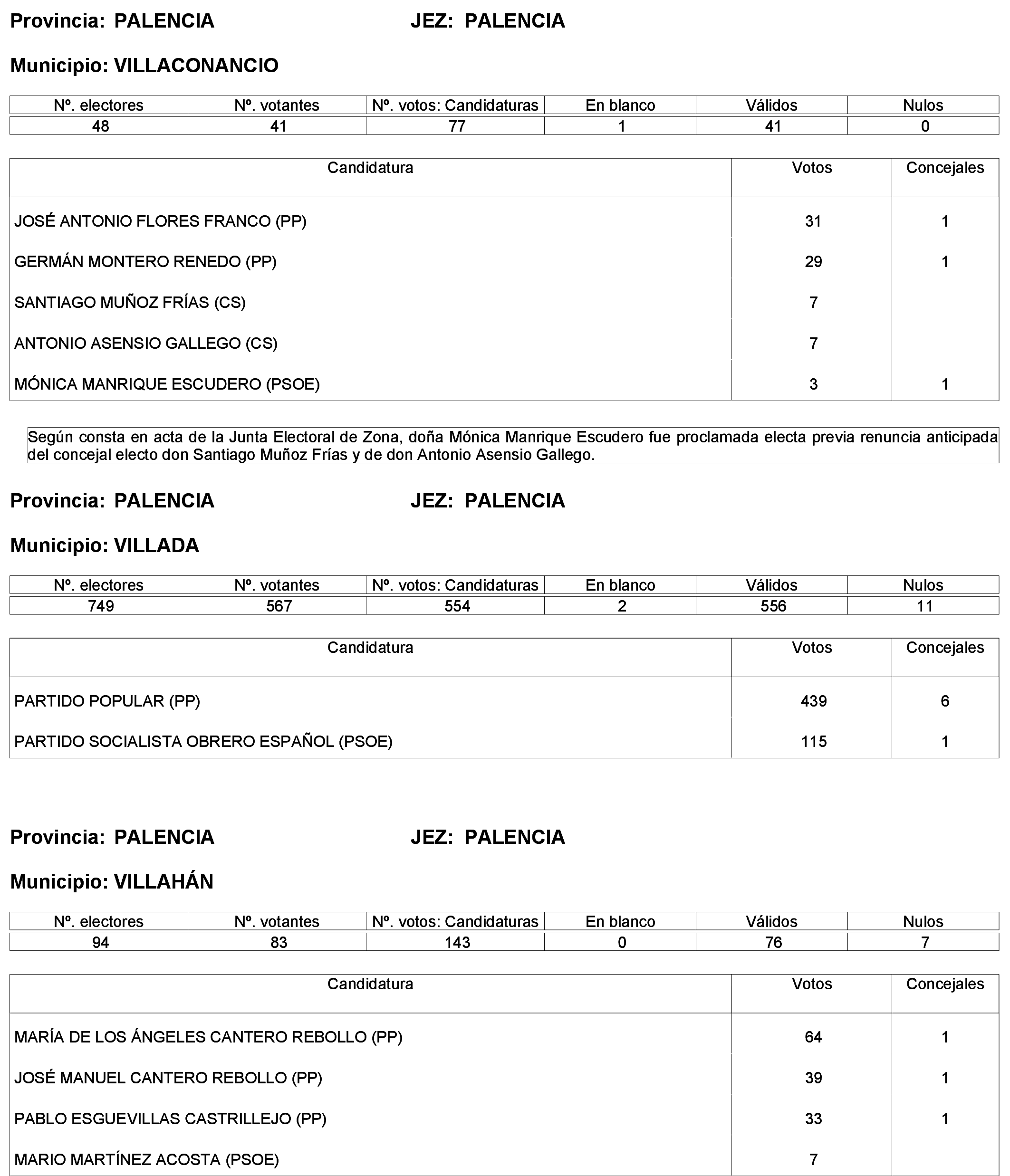 Provincia: PALENCIA JEZ: PALENCIA

Municipio: VILLACONANCIO

| Nº. electores | Nº. votantes | Nº. votos: Candidaturas | En blanco | Válidos | Nulos |
|---|---|---|---|---|---|
| 48 | 41 | 77 | 1 | 41 | 0 |

| Candidatura | Votos | Concejales |
|---|---|---|
| JOSÉ ANTONIO FLORES FRANCO (PP) | 31 | 1 |
| GERMÁN MONTERO RENEDO (PP) | 29 | 1 |
| SANTIAGO MUÑOZ FRÍAS (CS) | 7 | |
| ANTONIO ASENSIO GALLEGO (CS) | 7 | |
| MÓNICA MANRIQUE ESCUDERO (PSOE) | 3 | 1 |

Según consta en acta de la Junta Electoral de Zona, doña Mónica Manrique Escudero fue proclamada electa previa renuncia anticipada del concejal electo don Santiago Muñoz Frías y de don Antonio Asensio Gallego.

Provincia: PALENCIA JEZ: PALENCIA

Municipio: VILLADA

| Nº. electores | Nº. votantes | Nº. votos: Candidaturas | En blanco | Válidos | Nulos |
|---|---|---|---|---|---|
| 749 | 567 | 554 | 2 | 556 | 11 |

| Candidatura | Votos | Concejales |
|---|---|---|
| PARTIDO POPULAR (PP) | 439 | 6 |
| PARTIDO SOCIALISTA OBRERO ESPAÑOL (PSOE) | 115 | 1 |

Provincia: PALENCIA JEZ: PALENCIA

Municipio: VILLAHÁN

| Nº. electores | Nº. votantes | Nº. votos: Candidaturas | En blanco | Válidos | Nulos |
|---|---|---|---|---|---|
| 94 | 83 | 143 | 0 | 76 | 7 |

| Candidatura | Votos | Concejales |
|---|---|---|
| MARÍA DE LOS ÁNGELES CANTERO REBOLLO (PP) | 64 | 1 |
| JOSÉ MANUEL CANTERO REBOLLO (PP) | 39 | 1 |
| PABLO ESGUEVILLAS CASTRILLEJO (PP) | 33 | 1 |
| MARIO MARTÍNEZ ACOSTA (PSOE) | 7 | |